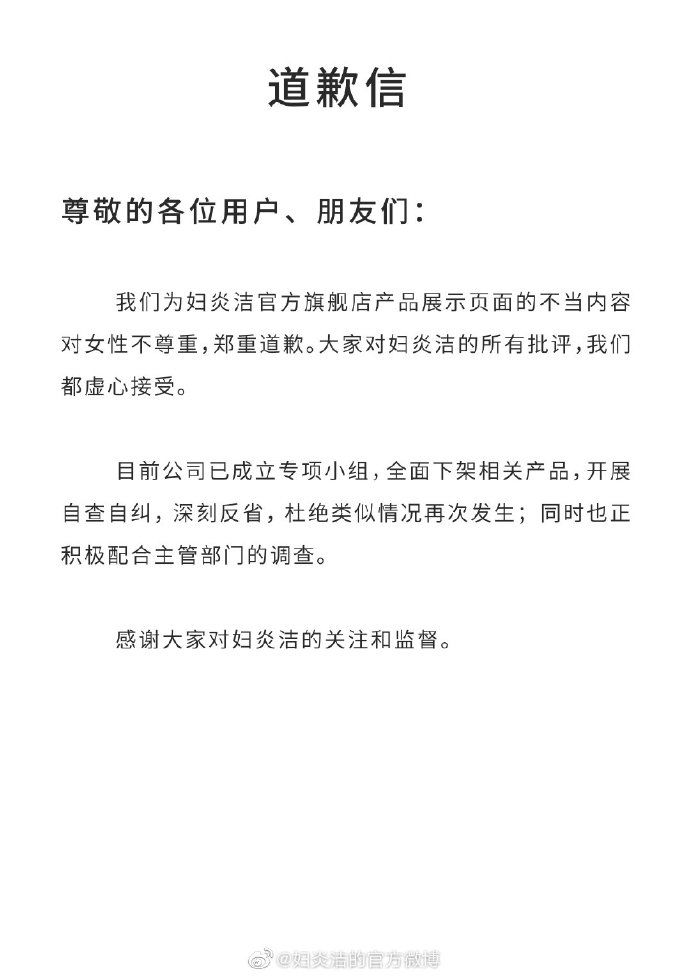 道歉信

尊敬的各位用户、朋友们：

我们为妇炎洁官方旗舰店产品展示页面的不当内容对女性不尊重，郑重道歉。大家对妇炎洁的所有批评，我们都虚心接受。

目前公司已成立专项小组，全面下架相关产品，开展自查自纠，深刻反省，杜绝类似情况再次发生；同时也正积极配合主管部门的调查。

感谢大家对妇炎洁的关注和监督。

@妇炎洁的官方微博